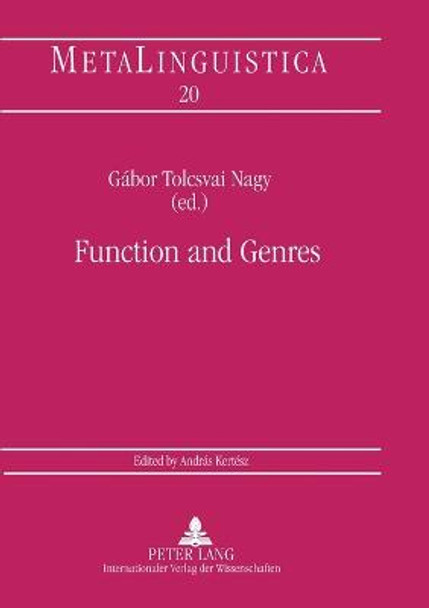 METALINGUISTICA
20

Gábor Tolcsvai Nagy
(ed.)

Function and Genres

Edited by András Kertész

PETER LANG
Internationaler Verlag der Wissenschaften